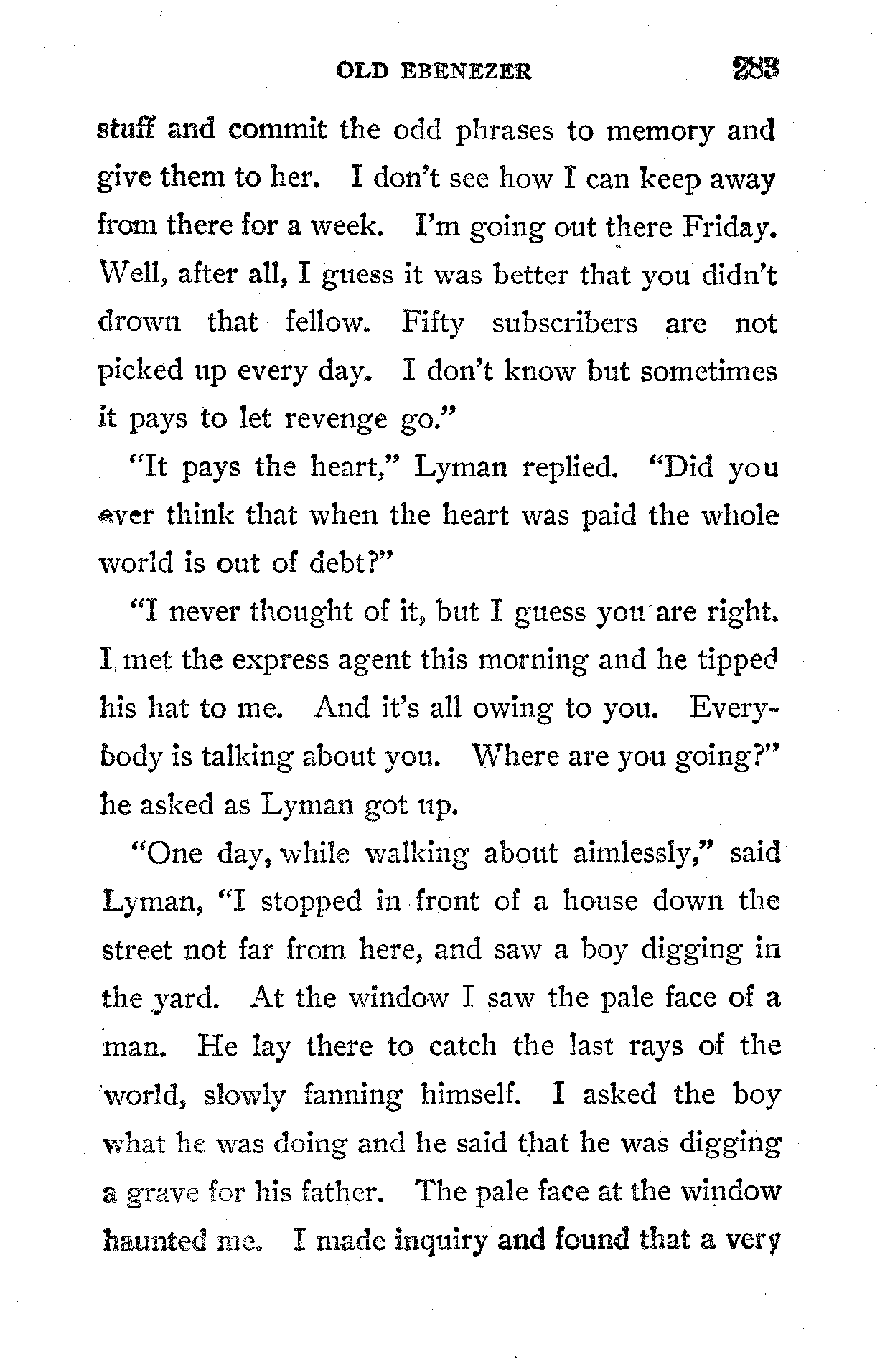 OLD EBENEZER 283

stuff and commit the odd phrases to memory and give them to her. I don't see how I can keep away from there for a week. I'm going out there Friday. Well, after all, I guess it was better that you didn't drown that fellow. Fifty subscribers are not picked up every day. I don't know but sometimes it pays to let revenge go."

"It pays the heart," Lyman replied. "Did you ever think that when the heart was paid the whole world is out of debt?"

"I never thought of it, but I guess you are right. I met the express agent this morning and he tipped his hat to me. And it's all owing to you. Everybody is talking about you. Where are you going?" he asked as Lyman got up.

"One day, while walking about aimlessly," said Lyman, "I stopped in front of a house down the street not far from here, and saw a boy digging in the yard. At the window I saw the pale face of a man. He lay there to catch the last rays of the world, slowly fanning himself. I asked the boy what he was doing and he said that he was digging a grave for his father. The pale face at the window haunted me. I made inquiry and found that a very